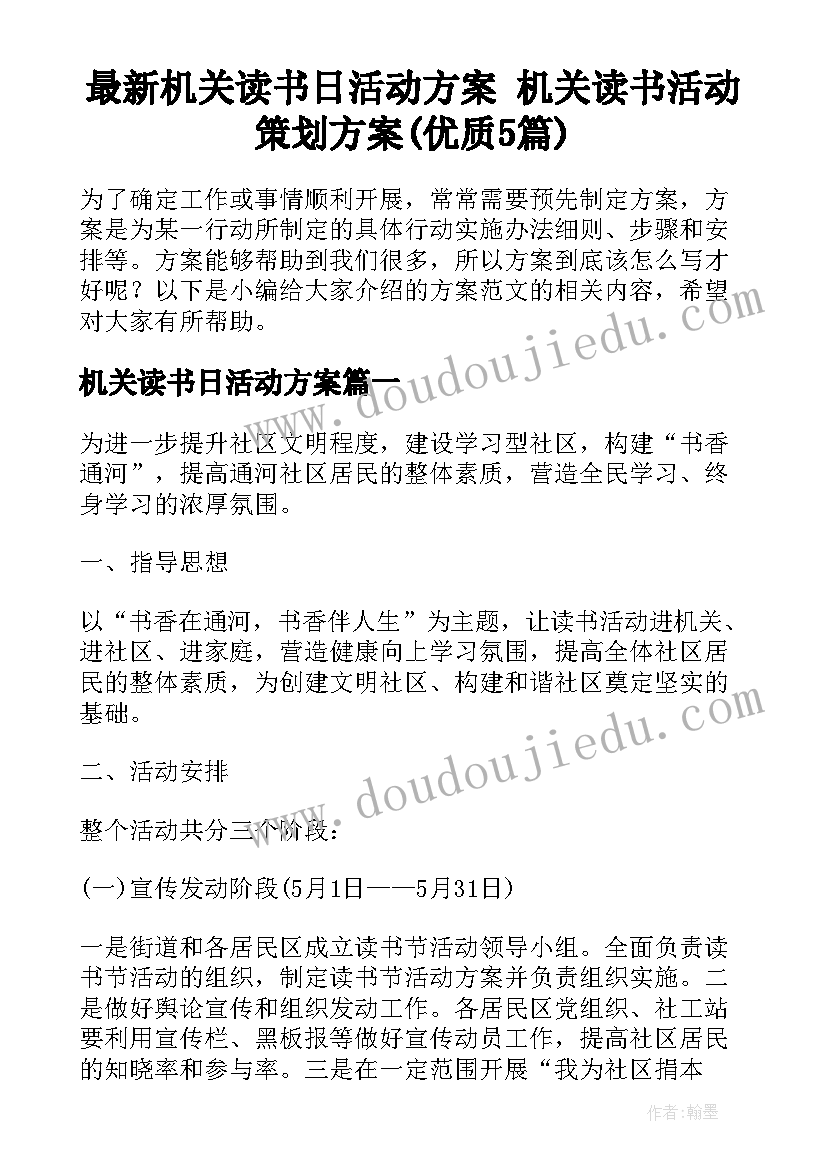 最新机关读书日活动方案 机关读书活动策划方案(优质5篇)

为了确定工作或事情顺利开展，常常需要预先制定方案，方案是为某一行动所制定的具体行动实施办法细则、步骤和安排等。方案能够帮助到我们很多，所以方案到底该怎么写才好呢？以下是小编给大家介绍的方案范文的相关内容，希望对大家有所帮助。

机关读书日活动方案篇一

为进一步提升社区文明程度，建设学习型社区，构建“书香通河”，提高通河社区居民的整体素质，营造全民学习、终身学习的浓厚氛围。

一、指导思想

以“书香在通河，书香伴人生”为主题，让读书活动进机关、进社区、进家庭，营造健康向上学习氛围，提高全体社区居民的整体素质，为创建文明社区、构建和谐社区奠定坚实的基础。

二、活动安排

整个活动共分三个阶段：

(一)宣传发动阶段(5月1日——5月31日)

一是街道和各居民区成立读书节活动领导小组。全面负责读书节活动的组织，制定读书节活动方案并负责组织实施。二是做好舆论宣传和组织发动工作。各居民区党组织、社工站要利用宣传栏、黑板报等做好宣传动员工作，提高社区居民的知晓率和参与率。三是在一定范围开展“我为社区捐本

www.doudoujiedu.com

www.doudoujiedu.com

作者:翰墨